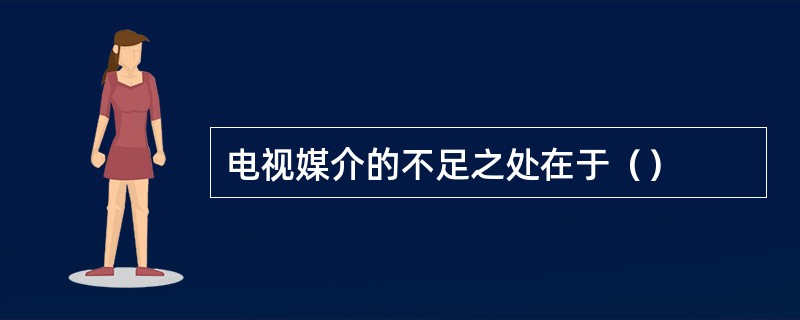 电视媒介的不足之处在于（）